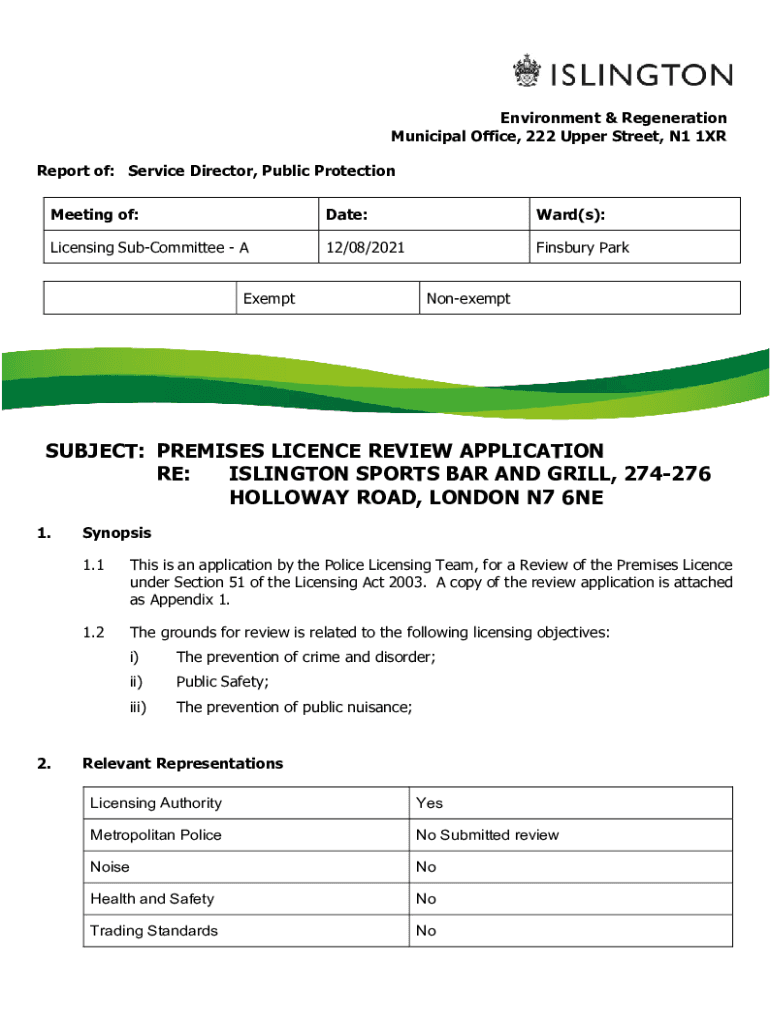 ISLINGTON

Environment & Regeneration
Municipal Office, 222 Upper Street, N1 1XR

Report of: Service Director, Public Protection

| Meeting of: | Date: | Ward(s): |
|---|---|---|
| Licensing Sub-Committee - A | 12/08/2021 | Finsbury Park |

| | Exempt | Non-exempt |
|---|---|---|

SUBJECT: PREMISES LICENCE REVIEW APPLICATION
RE: ISLINGTON SPORTS BAR AND GRILL, 274-276 HOLLOWAY ROAD, LONDON N7 6NE

1. Synopsis

1.1 This is an application by the Police Licensing Team, for a Review of the Premises Licence under Section 51 of the Licensing Act 2003. A copy of the review application is attached as Appendix 1.

1.2 The grounds for review is related to the following licensing objectives:
i) The prevention of crime and disorder;
ii) Public Safety;
iii) The prevention of public nuisance;

2. Relevant Representations

| Licensing Authority | Yes |
|---|---|
| Metropolitan Police | No Submitted review |
| Noise | No |
| Health and Safety | No |
| Trading Standards | No |